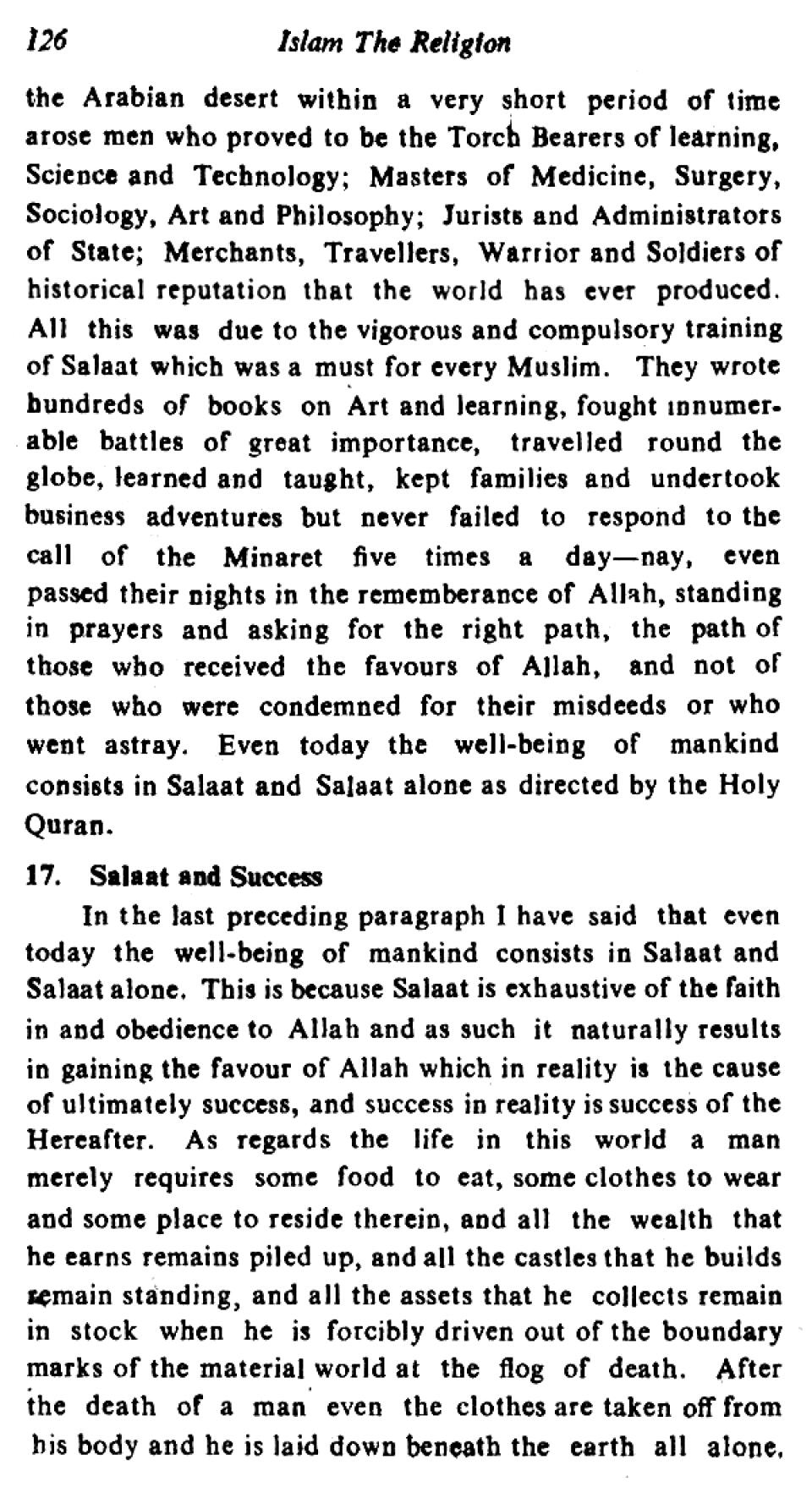 126 Islam The Religion

the Arabian desert within a very short period of time arose men who proved to be the Torch Bearers of learning, Science and Technology; Masters of Medicine, Surgery, Sociology, Art and Philosophy; Jurists and Administrators of State; Merchants, Travellers, Warrior and Soldiers of historical reputation that the world has ever produced. All this was due to the vigorous and compulsory training of Salaat which was a must for every Muslim. They wrote hundreds of books on Art and learning, fought innumerable battles of great importance, travelled round the globe, learned and taught, kept families and undertook business adventures but never failed to respond to the call of the Minaret five times a day—nay, even passed their nights in the rememberance of Allah, standing in prayers and asking for the right path, the path of those who received the favours of Allah, and not of those who were condemned for their misdeeds or who went astray. Even today the well-being of mankind consists in Salaat and Salaat alone as directed by the Holy Quran.

17. Salaat and Success

In the last preceding paragraph I have said that even today the well-being of mankind consists in Salaat and Salaat alone. This is because Salaat is exhaustive of the faith in and obedience to Allah and as such it naturally results in gaining the favour of Allah which in reality is the cause of ultimately success, and success in reality is success of the Hereafter. As regards the life in this world a man merely requires some food to eat, some clothes to wear and some place to reside therein, and all the wealth that he earns remains piled up, and all the castles that he builds remain standing, and all the assets that he collects remain in stock when he is forcibly driven out of the boundary marks of the material world at the flog of death. After the death of a man even the clothes are taken off from his body and he is laid down beneath the earth all alone,